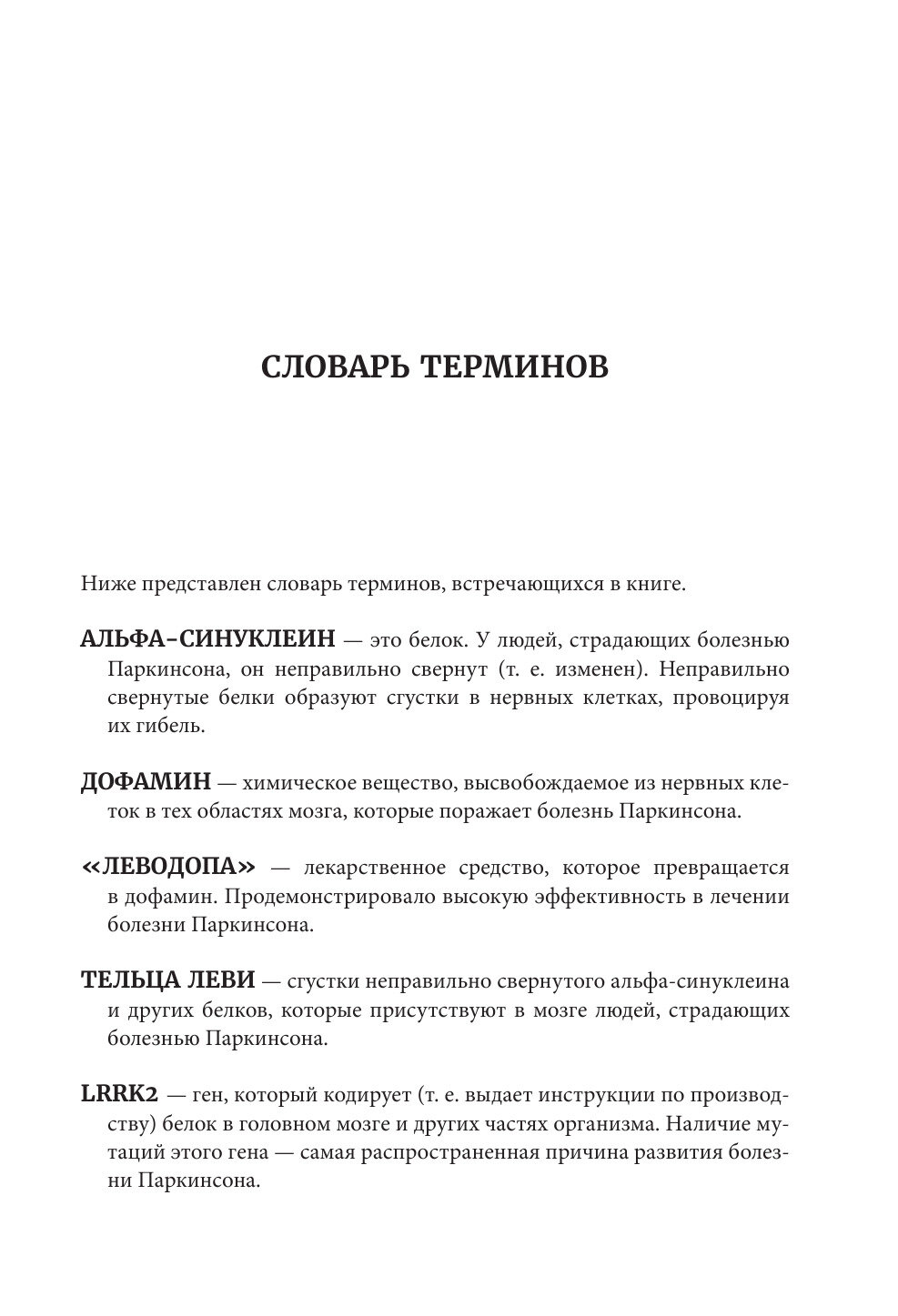 СЛОВАРЬ ТЕРМИНОВ

Ниже представлен словарь терминов, встречающихся в книге.

АЛЬФА-СИНУКЛЕИН — это белок. У людей, страдающих болезнью Паркинсона, он неправильно свернут (т. е. изменен). Неправильно свернутые белки образуют сгустки в нервных клетках, провоцируя их гибель.

ДОФАМИН — химическое вещество, высвобождаемое из нервных клеток в тех областях мозга, которые поражает болезнь Паркинсона.

«ЛЕВОДОПА» — лекарственное средство, которое превращается в дофамин. Продемонстрировало высокую эффективность в лечении болезни Паркинсона.

ТЕЛЬЦА ЛЕВИ — сгустки неправильно свернутого альфа-синуклеина и других белков, которые присутствуют в мозге людей, страдающих болезнью Паркинсона.

LRRK2 — ген, который кодирует (т. е. выдает инструкции по производству) белок в головном мозге и других частях организма. Наличие мутаций этого гена — самая распространенная причина развития болезни Паркинсона.